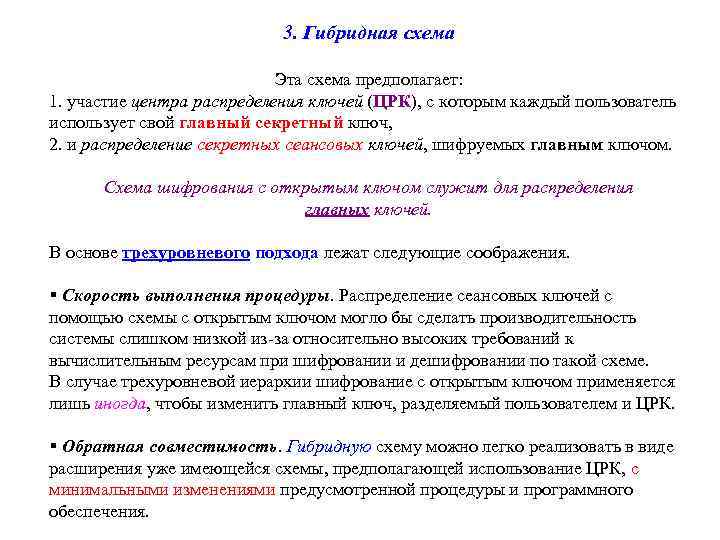 3. Гибридная схема

Эта схема предполагает:
1. участие центра распределения ключей (ЦРК), с которым каждый пользователь использует свой главный секретный ключ,
2. и распределение секретных сеансовых ключей, шифруемых главным ключом.

Схема шифрования с открытым ключом служит для распределения главных ключей.

В основе трехуровневого подхода лежат следующие соображения.

▪ Скорость выполнения процедуры. Распределение сеансовых ключей с помощью схемы с открытым ключом могло бы сделать производительность системы слишком низкой из-за относительно высоких требований к вычислительным ресурсам при шифровании и дешифровании по такой схеме. В случае трехуровневой иерархии шифрование с открытым ключом применяется лишь иногда, чтобы изменить главный ключ, разделяемый пользователем и ЦРК.

▪ Обратная совместимость. Гибридную схему можно легко реализовать в виде расширения уже имеющейся схемы, предполагающей использование ЦРК, с минимальными изменениями предусмотренной процедуры и программного обеспечения.